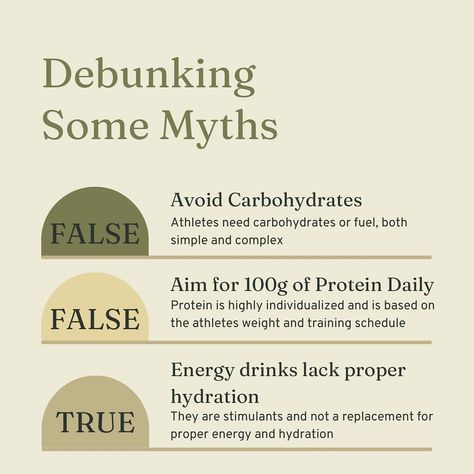 Debunking Some Myths

FALSE

Avoid Carbohydrates

Athletes need carbohydrates or fuel, both simple and complex

FALSE

Aim for 100g of Protein Daily

Protein is highly individualized and is based on the athletes weight and training schedule

TRUE

Energy drinks lack proper hydration

They are stimulants and not a replacement for proper energy and hydration